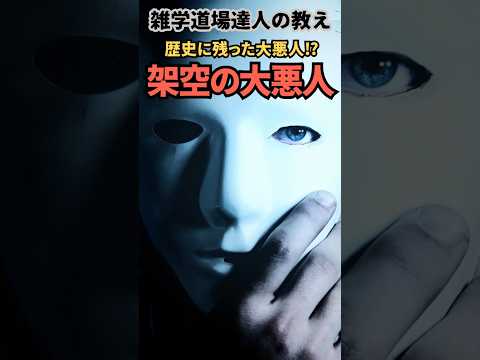 雑学道場達人の教え

歴史に残った大悪人⁉

架空の大悪人